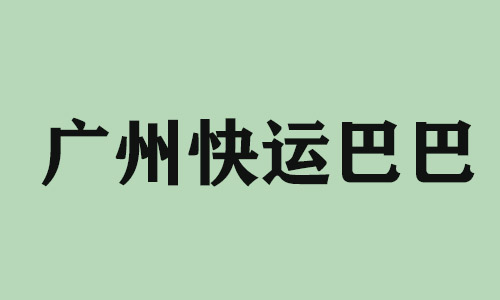 广州快运巴巴